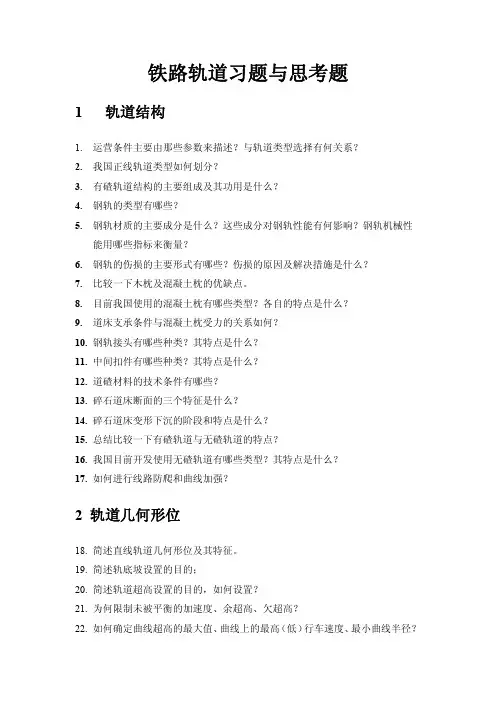 铁路轨道习题与思考题

1　轨道结构

1. 运营条件主要由那些参数来描述？与轨道类型选择有何关系？
2. 我国正线轨道类型如何划分？
3. 有碴轨道结构的主要组成及其功用是什么？
4. 钢轨的类型有哪些？
5. 钢轨材质的主要成分是什么？这些成分对钢轨性能有何影响？钢轨机械性能用哪些指标来衡量？
6. 钢轨的伤损的主要形式有哪些？伤损的原因及解决措施是什么？
7. 比较一下木枕及混凝土枕的优缺点。
8. 目前我国使用的混凝土枕有哪些类型？各自的特点是什么？
9. 道床支承条件与混凝土枕受力的关系如何？
10. 钢轨接头有哪些种类？其特点是什么？
11. 中间扣件有哪些种类？其特点是什么？
12. 道碴材料的技术条件有哪些？
13. 碎石道床断面的三个特征是什么？
14. 碎石道床变形下沉的阶段和特点是什么？
15. 总结比较一下有碴轨道与无碴轨道的特点？
16. 我国目前开发使用无碴轨道有哪些类型？其特点是什么？
17. 如何进行线路防爬和曲线加强？

2 轨道几何形位

18. 简述直线轨道几何形位及其特征。
19. 简述轨底坡设置的目的；
20. 简述轨道超高设置的目的，如何设置？
21. 为何限制未被平衡的加速度、余超高、欠超高？
22. 如何确定曲线超高的最大值、曲线上的最高（低）行车速度、最小曲线半径？